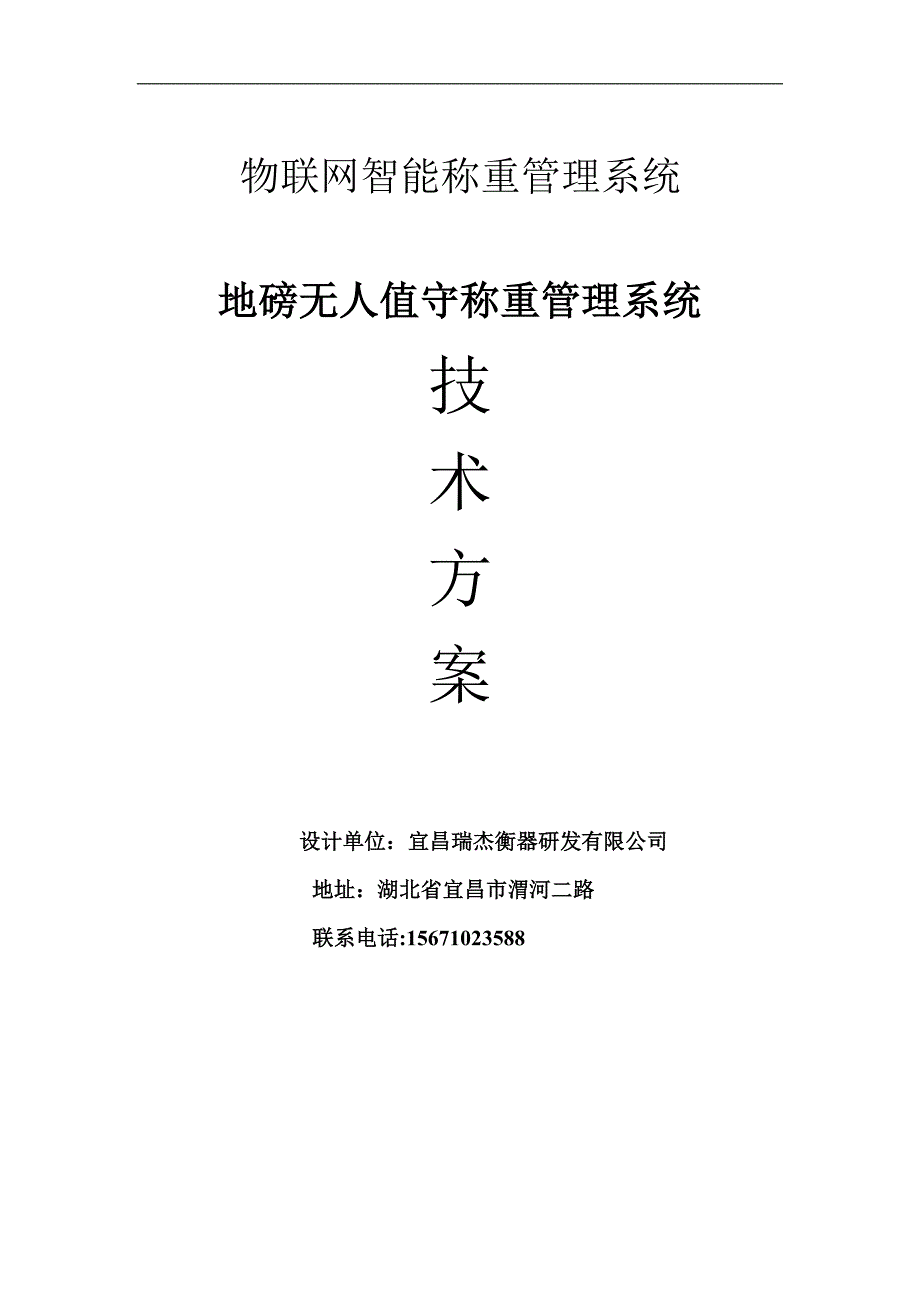 物联网智能称重管理系统

地磅无人值守称重管理系统

技

术

方

案

设计单位：宜昌瑞杰衡器研发有限公司

地址：湖北省宜昌市渭河二路

联系电话:15671023588